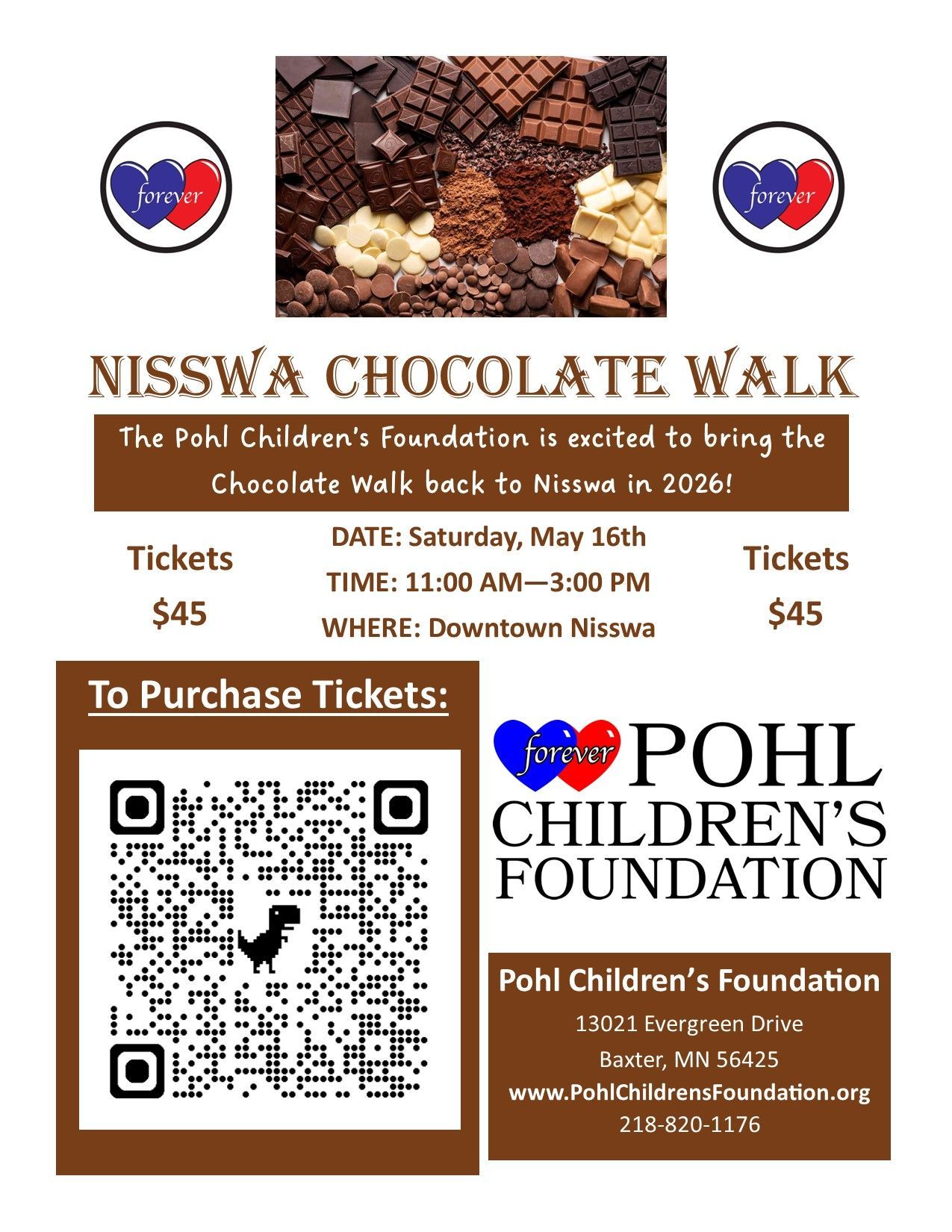 forever

forever

NISSWA CHOCOLATE WALK

The Pohl Children's Foundation is excited to bring the Chocolate Walk back to Nisswa in 2026!

Tickets
$45

DATE: Saturday, May 16th
TIME: 11:00 AM—3:00 PM
WHERE: Downtown Nisswa

Tickets
$45

To Purchase Tickets:

forever POHL
CHILDREN'S
FOUNDATION

Pohl Children's Foundation
13021 Evergreen Drive
Baxter, MN 56425
www.PohlChildrensFoundation.org
218-820-1176